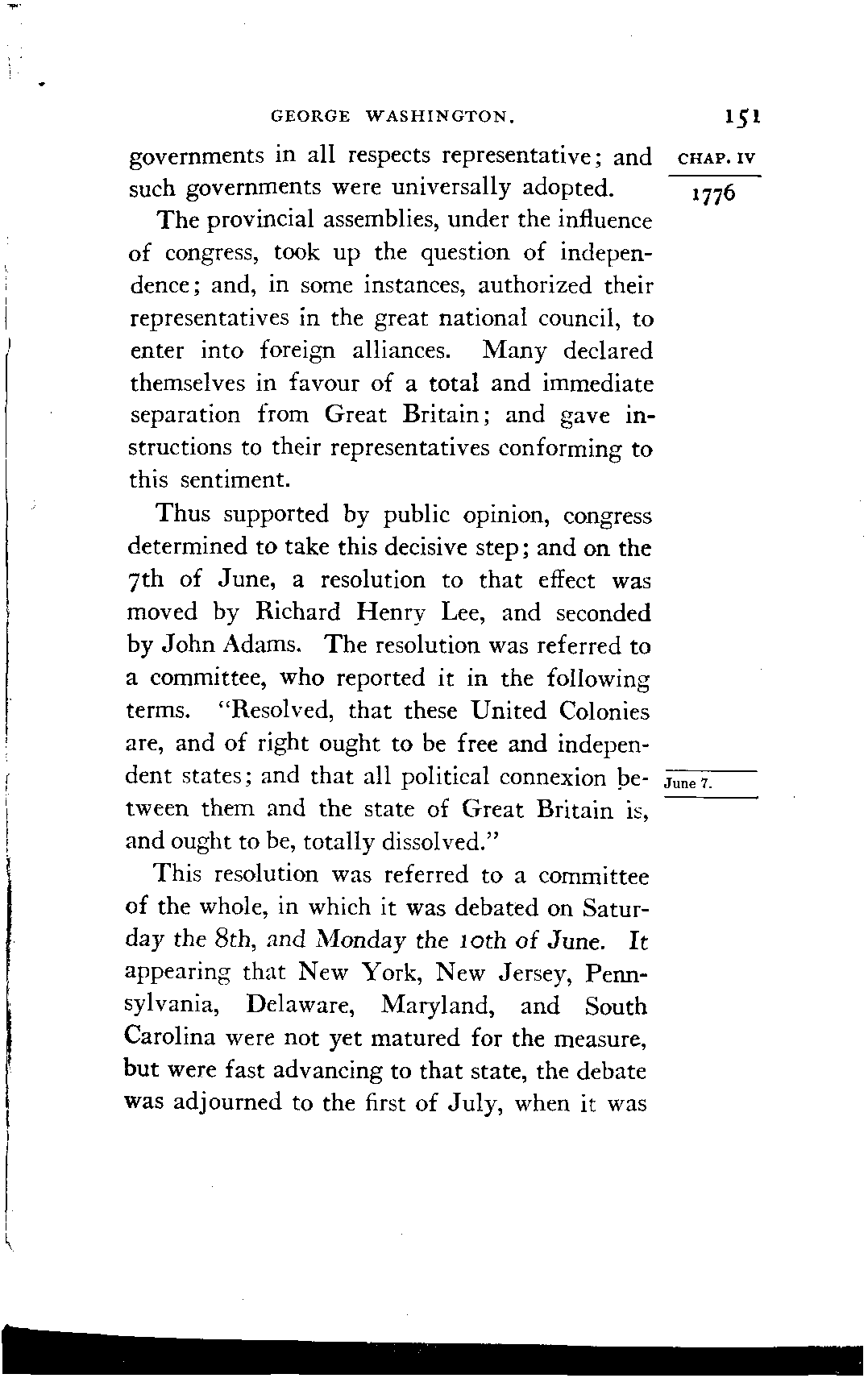 GEORGE WASHINGTON. 151

CHAP. IV

1776

governments in all respects representative; and such governments were universally adopted.

The provincial assemblies, under the influence of congress, took up the question of independence; and, in some instances, authorized their representatives in the great national council, to enter into foreign alliances. Many declared themselves in favour of a total and immediate separation from Great Britain; and gave instructions to their representatives conforming to this sentiment.

Thus supported by public opinion, congress determined to take this decisive step; and on the 7th of June, a resolution to that effect was moved by Richard Henry Lee, and seconded by John Adams. The resolution was referred to a committee, who reported it in the following terms. "Resolved, that these United Colonies are, and of right ought to be free and independent states; and that all political connexion between them and the state of Great Britain is, and ought to be, totally dissolved."

June 7.

This resolution was referred to a committee of the whole, in which it was debated on Saturday the 8th, and Monday the 10th of June. It appearing that New York, New Jersey, Pennsylvania, Delaware, Maryland, and South Carolina were not yet matured for the measure, but were fast advancing to that state, the debate was adjourned to the first of July, when it was